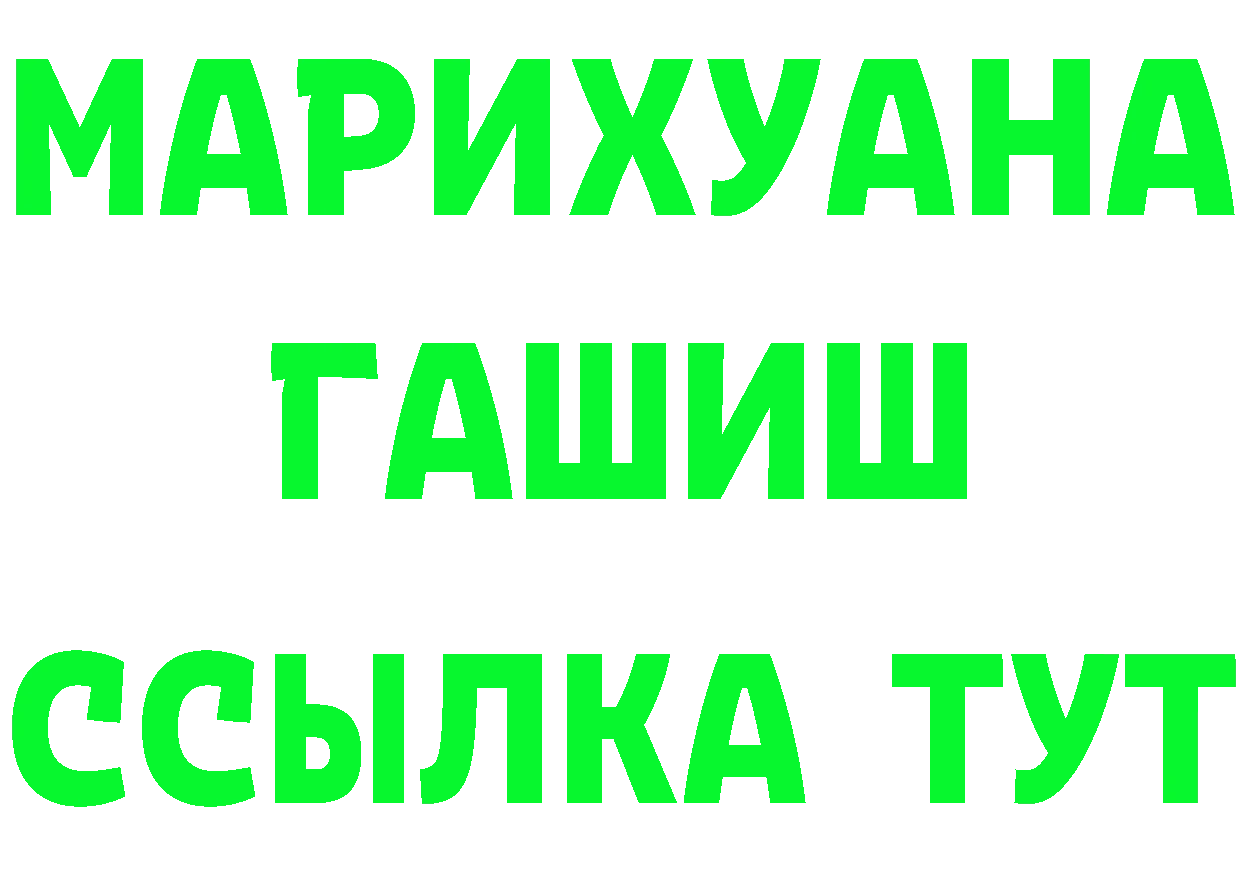 МАРИХУАНА
ГАШИШ
ССЫЛКА ТУТ